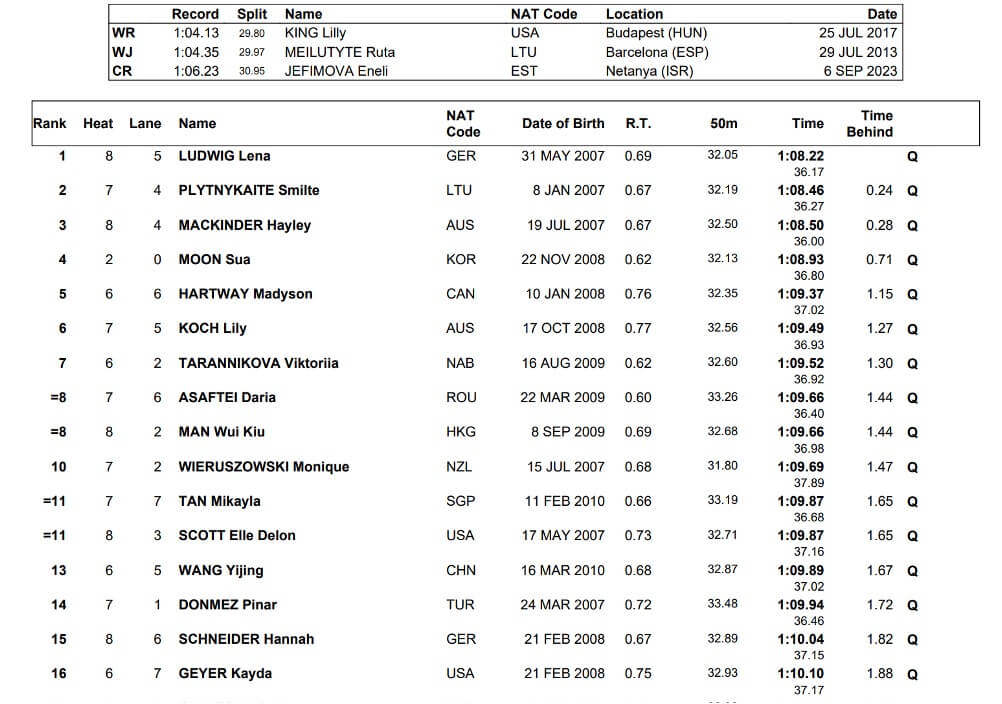 | | Record | Split | Name | NAT Code | Location | Date |
|---|---|---|---|---|---|---|
| WR | 1:04.13 | 29.80 | KING Lilly | USA | Budapest (HUN) | 25 JUL 2017 |
| WJ | 1:04.35 | 29.97 | MEILUTYTE Ruta | LTU | Barcelona (ESP) | 29 JUL 2013 |
| CR | 1:06.23 | 30.95 | JEFIMOVA Eneli | EST | Netanya (ISR) | 6 SEP 2023 |

| Rank | Heat | Lane | Name | NAT Code | Date of Birth | R.T. | 50m | Time | Time Behind | |
|---|---|---|---|---|---|---|---|---|---|---|
| 1 | 8 | 5 | LUDWIG Lena | GER | 31 MAY 2007 | 0.69 | 32.05 | 1:08.22 36.17 | | Q |
| 2 | 7 | 4 | PLYTNYKAITE Smilte | LTU | 8 JAN 2007 | 0.67 | 32.19 | 1:08.46 36.27 | 0.24 | Q |
| 3 | 8 | 4 | MACKINDER Hayley | AUS | 19 JUL 2007 | 0.67 | 32.50 | 1:08.50 36.00 | 0.28 | Q |
| 4 | 2 | 0 | MOON Sua | KOR | 22 NOV 2008 | 0.62 | 32.13 | 1:08.93 36.80 | 0.71 | Q |
| 5 | 6 | 6 | HARTWAY Madyson | CAN | 10 JAN 2008 | 0.76 | 32.35 | 1:09.37 37.02 | 1.15 | Q |
| 6 | 7 | 5 | KOCH Lily | AUS | 17 OCT 2008 | 0.77 | 32.56 | 1:09.49 36.93 | 1.27 | Q |
| 7 | 6 | 2 | TARANNIKOVA Viktoriia | NAB | 16 AUG 2009 | 0.62 | 32.60 | 1:09.52 36.92 | 1.30 | Q |
| =8 | 7 | 6 | ASAFTEI Daria | ROU | 22 MAR 2009 | 0.60 | 33.26 | 1:09.66 36.40 | 1.44 | Q |
| =8 | 8 | 2 | MAN Wui Kiu | HKG | 8 SEP 2009 | 0.69 | 32.68 | 1:09.66 36.98 | 1.44 | Q |
| 10 | 7 | 2 | WIERUSZOWSKI Monique | NZL | 15 JUL 2007 | 0.68 | 31.80 | 1:09.69 37.89 | 1.47 | Q |
| =11 | 7 | 7 | TAN Mikayla | SGP | 11 FEB 2010 | 0.66 | 33.19 | 1:09.87 36.68 | 1.65 | Q |
| =11 | 8 | 3 | SCOTT Elle Delon | USA | 17 MAY 2007 | 0.73 | 32.71 | 1:09.87 37.16 | 1.65 | Q |
| 13 | 6 | 5 | WANG Yijing | CHN | 16 MAR 2010 | 0.68 | 32.87 | 1:09.89 37.02 | 1.67 | Q |
| 14 | 7 | 1 | DONMEZ Pinar | TUR | 24 MAR 2007 | 0.72 | 33.48 | 1:09.94 36.46 | 1.72 | Q |
| 15 | 8 | 6 | SCHNEIDER Hannah | GER | 21 FEB 2008 | 0.67 | 32.89 | 1:10.04 37.15 | 1.82 | Q |
| 16 | 6 | 7 | GEYER Kayda | USA | 21 FEB 2008 | 0.75 | 32.93 | 1:10.10 37.17 | 1.88 | Q |